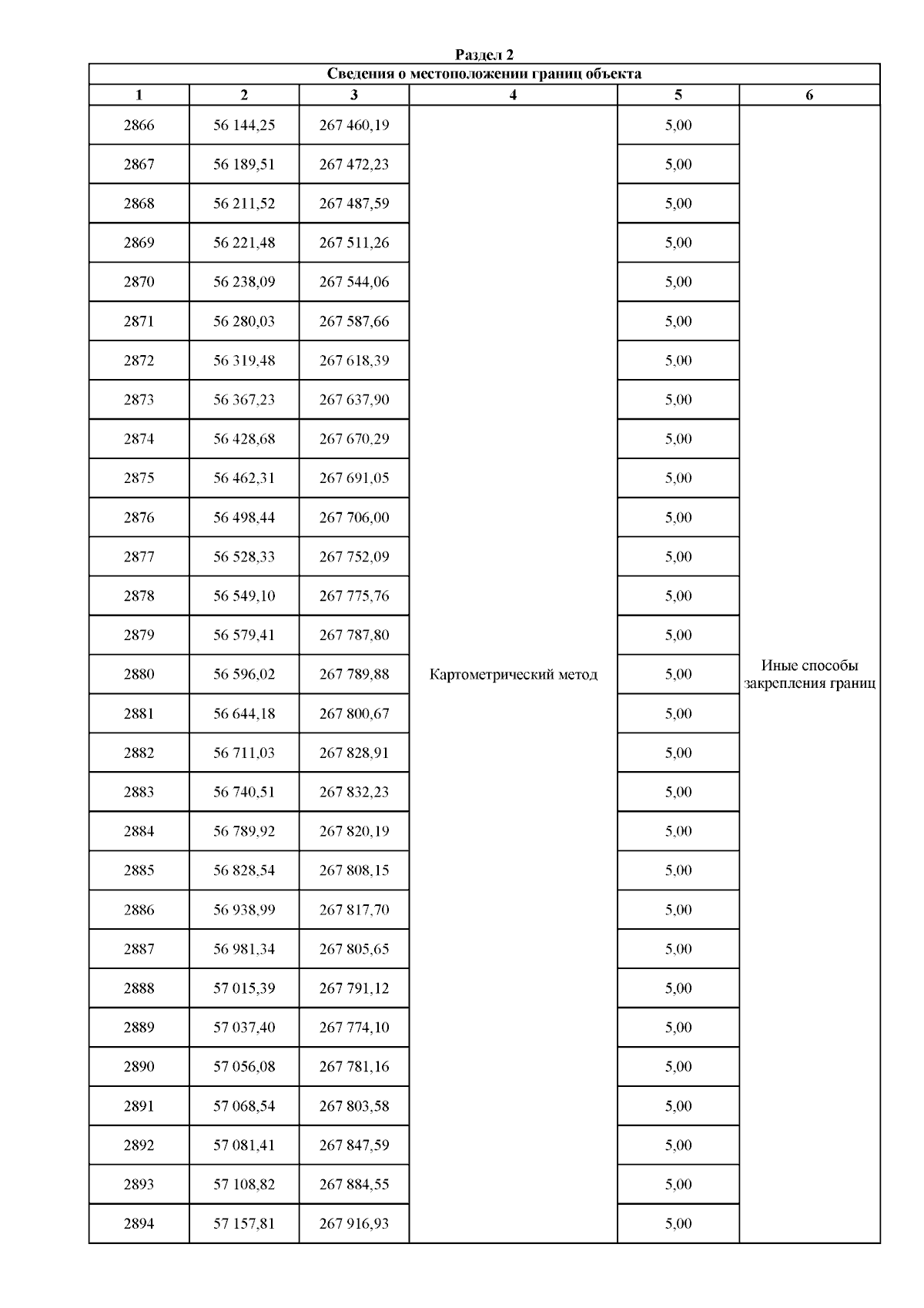 Раздел 2

Сведения о местоположении границ объекта

| 1 | 2 | 3 | 4 | 5 | 6 |
|---|---|---|---|---|---|
| 2866 | 56 144,25 | 267 460,19 | Картометрический метод | 5,00 | Иные способы закрепления границ |
| 2867 | 56 189,51 | 267 472,23 | | 5,00 | |
| 2868 | 56 211,52 | 267 487,59 | | 5,00 | |
| 2869 | 56 221,48 | 267 511,26 | | 5,00 | |
| 2870 | 56 238,09 | 267 544,06 | | 5,00 | |
| 2871 | 56 280,03 | 267 587,66 | | 5,00 | |
| 2872 | 56 319,48 | 267 618,39 | | 5,00 | |
| 2873 | 56 367,23 | 267 637,90 | | 5,00 | |
| 2874 | 56 428,68 | 267 670,29 | | 5,00 | |
| 2875 | 56 462,31 | 267 691,05 | | 5,00 | |
| 2876 | 56 498,44 | 267 706,00 | | 5,00 | |
| 2877 | 56 528,33 | 267 752,09 | | 5,00 | |
| 2878 | 56 549,10 | 267 775,76 | | 5,00 | |
| 2879 | 56 579,41 | 267 787,80 | | 5,00 | |
| 2880 | 56 596,02 | 267 789,88 | | 5,00 | |
| 2881 | 56 644,18 | 267 800,67 | | 5,00 | |
| 2882 | 56 711,03 | 267 828,91 | | 5,00 | |
| 2883 | 56 740,51 | 267 832,23 | | 5,00 | |
| 2884 | 56 789,92 | 267 820,19 | | 5,00 | |
| 2885 | 56 828,54 | 267 808,15 | | 5,00 | |
| 2886 | 56 938,99 | 267 817,70 | | 5,00 | |
| 2887 | 56 981,34 | 267 805,65 | | 5,00 | |
| 2888 | 57 015,39 | 267 791,12 | | 5,00 | |
| 2889 | 57 037,40 | 267 774,10 | | 5,00 | |
| 2890 | 57 056,08 | 267 781,16 | | 5,00 | |
| 2891 | 57 068,54 | 267 803,58 | | 5,00 | |
| 2892 | 57 081,41 | 267 847,59 | | 5,00 | |
| 2893 | 57 108,82 | 267 884,55 | | 5,00 | |
| 2894 | 57 157,81 | 267 916,93 | | 5,00 | |